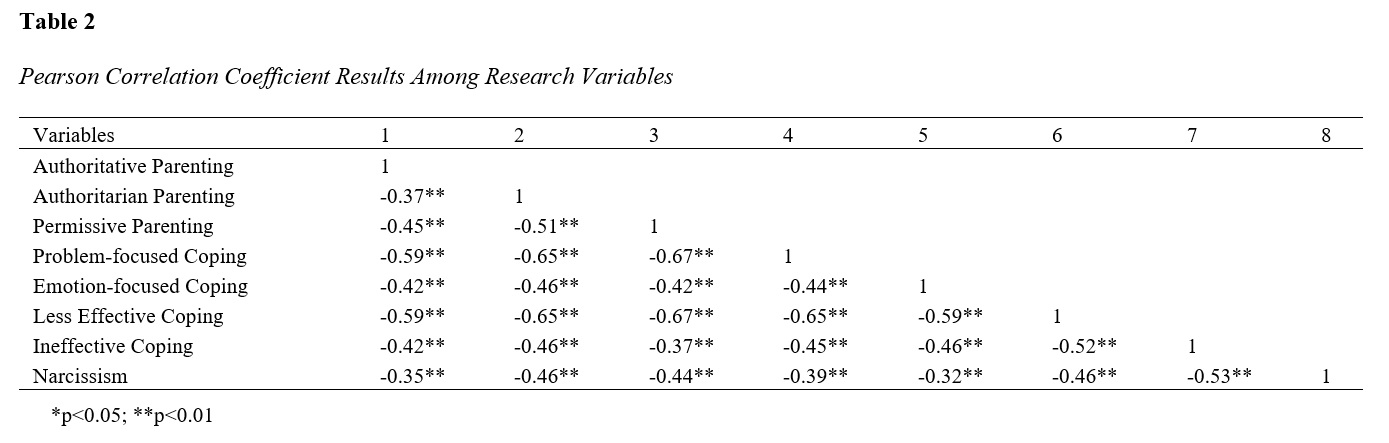 Table 2

Pearson Correlation Coefficient Results Among Research Variables

| Variables | 1 | 2 | 3 | 4 | 5 | 6 | 7 | 8 |
|---|---|---|---|---|---|---|---|---|
| Authoritative Parenting | 1 | | | | | | | |
| Authoritarian Parenting | -0.37** | 1 | | | | | | |
| Permissive Parenting | -0.45** | -0.51** | 1 | | | | | |
| Problem-focused Coping | -0.59** | -0.65** | -0.67** | 1 | | | | |
| Emotion-focused Coping | -0.42** | -0.46** | -0.42** | -0.44** | 1 | | | |
| Less Effective Coping | -0.59** | -0.65** | -0.67** | -0.65** | -0.59** | 1 | | |
| Ineffective Coping | -0.42** | -0.46** | -0.37** | -0.45** | -0.46** | -0.52** | 1 | |
| Narcissism | -0.35** | -0.46** | -0.44** | -0.39** | -0.32** | -0.46** | -0.53** | 1 |

*p<0.05; **p<0.01